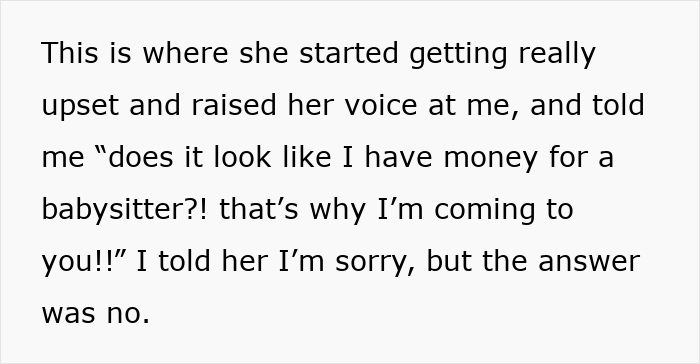 This is where she started getting really upset and raised her voice at me, and told me “does it look like I have money for a babysitter?! that’s why I’m coming to you!!” I told her I’m sorry, but the answer was no.